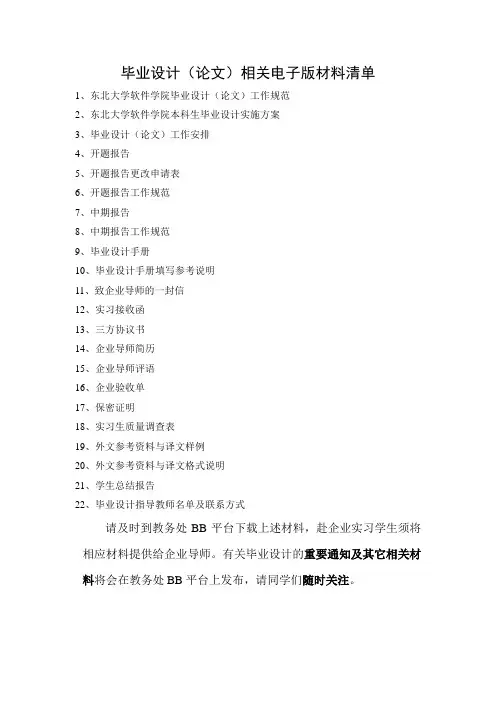 毕业设计（论文）相关电子版材料清单

1、东北大学软件学院毕业设计（论文）工作规范
2、东北大学软件学院本科生毕业设计实施方案
3、毕业设计（论文）工作安排
4、开题报告
5、开题报告更改申请表
6、开题报告工作规范
7、中期报告
8、中期报告工作规范
9、毕业设计手册
10、毕业设计手册填写参考说明
11、致企业导师的一封信
12、实习接收函
13、三方协议书
14、企业导师简历
15、企业导师评语
16、企业验收单
17、保密证明
18、实习生质量调查表
19、外文参考资料与译文样例
20、外文参考资料与译文格式说明
21、学生总结报告
22、毕业设计指导教师名单及联系方式

请及时到教务处 BB 平台下载上述材料，赴企业实习学生须将相应材料提供给企业导师。有关毕业设计的重要通知及其它相关材料将会在教务处 BB 平台上发布，请同学们随时关注。